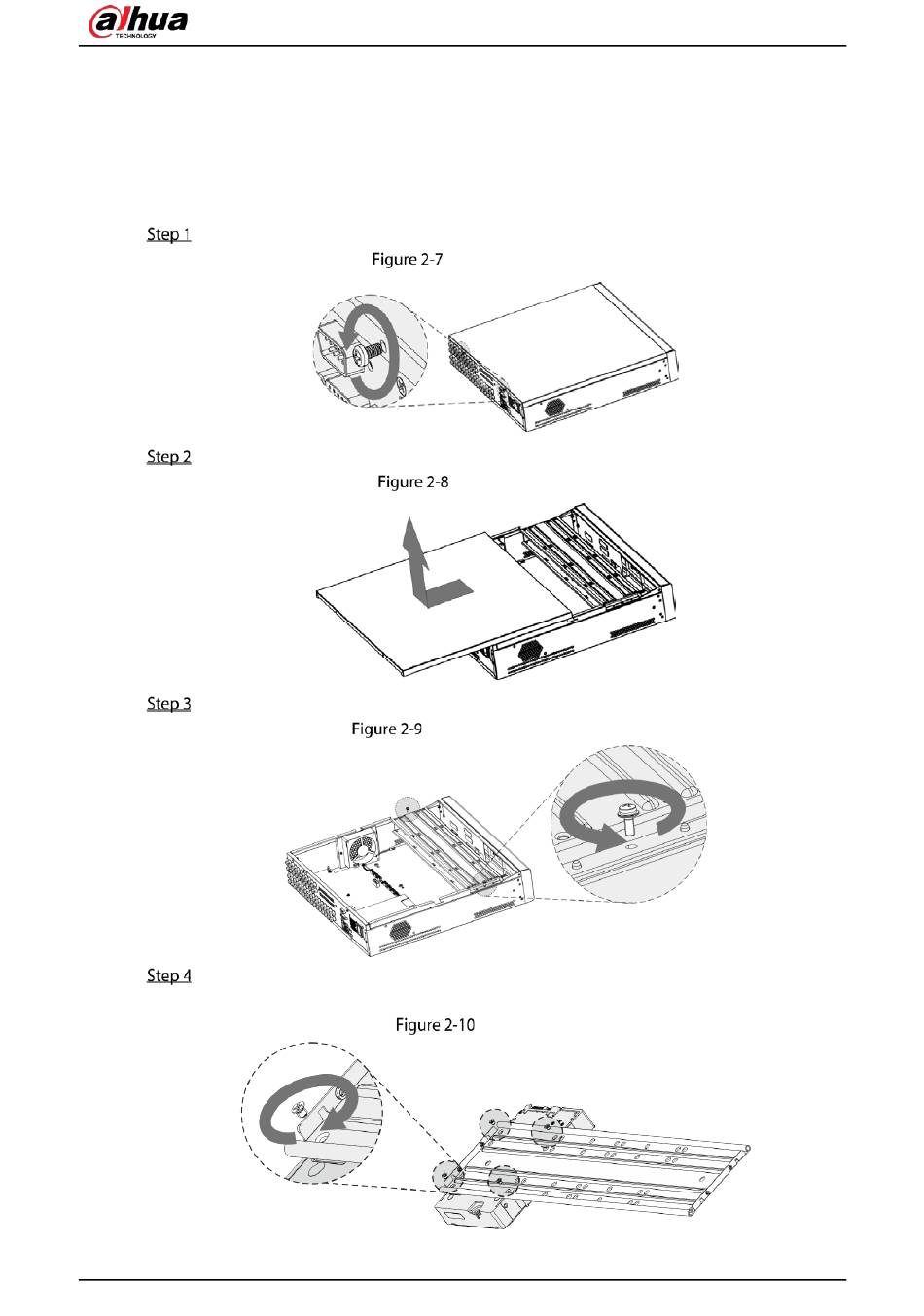 alhua
TECHNOLOGY

Step 1

Figure 2-7

Step 2

Figure 2-8

Step 3

Figure 2-9

Step 4

Figure 2-10